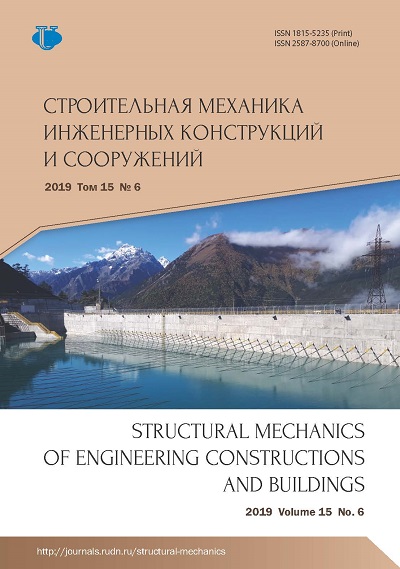 ISSN 1815-5235 (Print)
ISSN 2587-8700 (Online)

СТРОИТЕЛЬНАЯ МЕХАНИКА
ИНЖЕНЕРНЫХ КОНСТРУКЦИЙ
И СООРУЖЕНИЙ

2019 Том 15 № 6

STRUCTURAL MECHANICS
OF ENGINEERING CONSTRUCTIONS
AND BUILDINGS

2019 Volume 15 No. 6

http://journals.rudn.ru/structural-mechanics